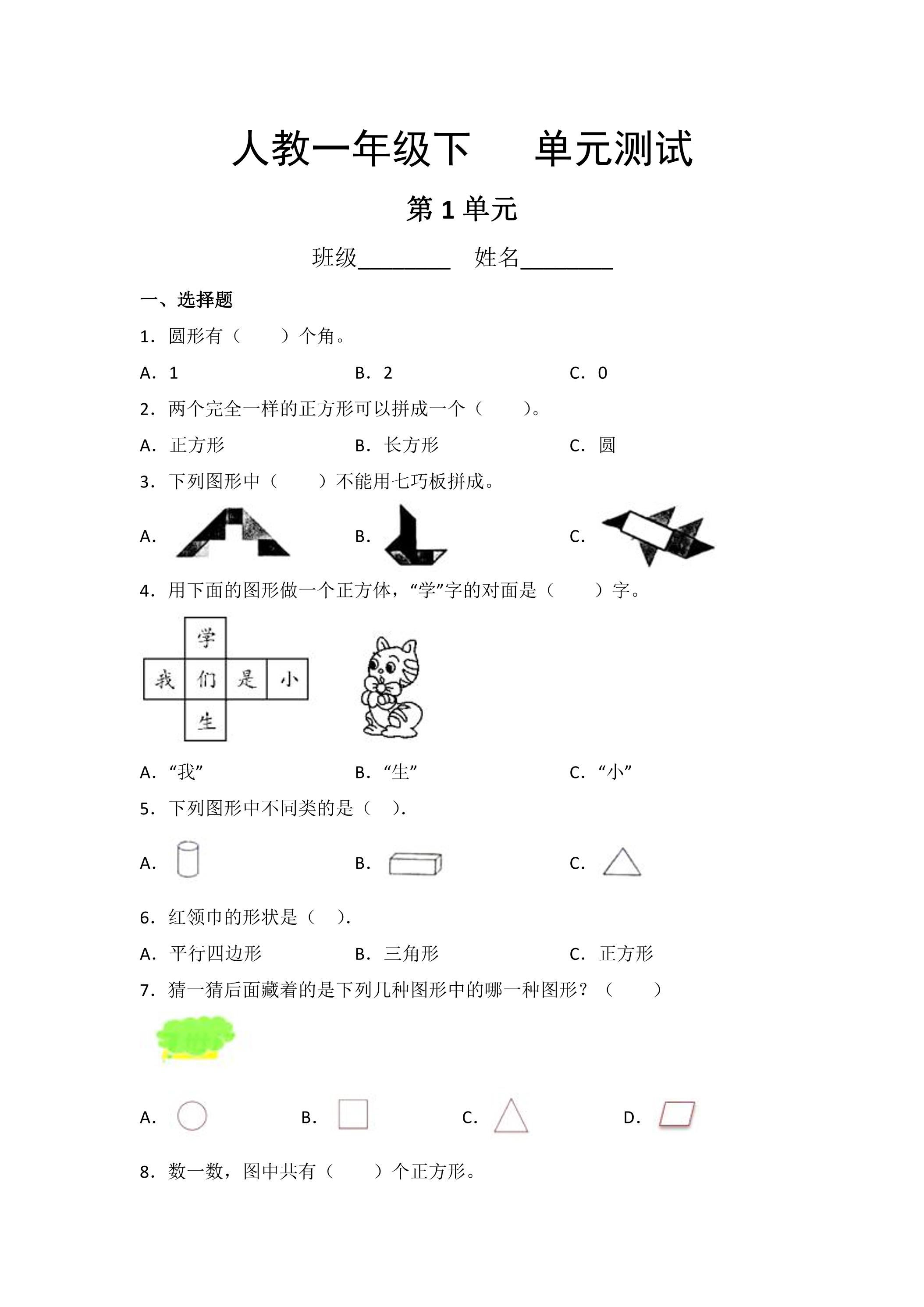 人教一年级下 单元测试

第1单元

班级____ 姓名____

一、选择题

1．圆形有（ ）个角。

A．1 B．2 C．0

2．两个完全一样的正方形可以拼成一个（ ）。

A．正方形 B．长方形 C．圆

3．下列图形中（ ）不能用七巧板拼成。

A. B. C.

4．用下面的图形做一个正方体，“学”字的对面是（ ）字。

学
我 们 是 小
生

A．“我” B．“生” C．“小”

5．下列图形中不同类的是（ ）.

A. B. C.

6．红领巾的形状是（ ）.

A．平行四边形 B．三角形 C．正方形

7．猜一猜后面藏着的是下列几种图形中的哪一种图形？（ ）

A. B. C. D.

8．数一数，图中共有（ ）个正方形。